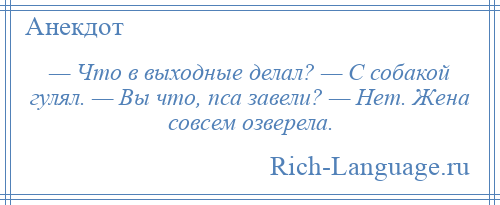 Анекдот

— Что в выходные делал? — С собакой гулял. — Вы что, пса завели? — Нет. Жена совсем озверела.

Rich-Language.ru